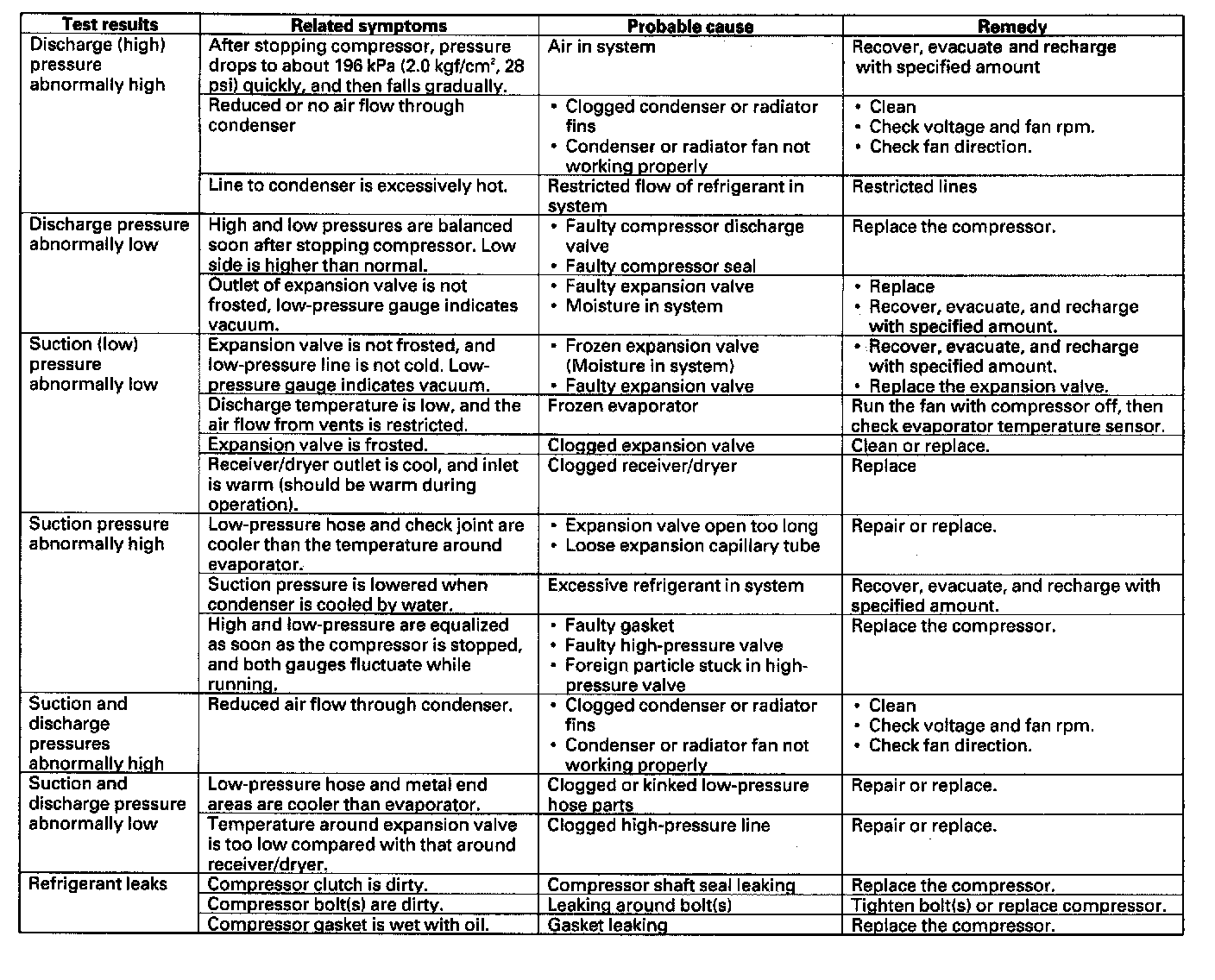 | Test results | Related symptoms | Probable cause | Remedy |
|---|---|---|---|
| Discharge (high) pressure abnormally high | After stopping compressor, pressure drops to about 196 kPa (2.0 kgf/cm², 28 psi) quickly, and then falls gradually. | Air in system | Recover, evacuate and recharge with specified amount |
| | Reduced or no air flow through condenser | • Clogged condenser or radiator fins • Condenser or radiator fan not working properly | • Clean • Check voltage and fan rpm. • Check fan direction. |
| | Line to condenser is excessively hot. | Restricted flow of refrigerant in system | Restricted lines |
| Discharge pressure abnormally low | High and low pressures are balanced soon after stopping compressor. Low side is higher than normal. | • Faulty compressor discharge valve • Faulty compressor seal | Replace the compressor. |
| | Outlet of expansion valve is not frosted, low-pressure gauge indicates vacuum. | • Faulty expansion valve • Moisture in system | • Replace • Recover, evacuate, and recharge with specified amount. |
| Suction (low) pressure abnormally low | Expansion valve is not frosted, and low-pressure line is not cold. Low-pressure gauge indicates vacuum. | • Frozen expansion valve (Moisture in system) • Faulty expansion valve | • Recover, evacuate, and recharge with specified amount. • Replace the expansion valve. |
| | Discharge temperature is low, and the air flow from vents is restricted. | Frozen evaporator | Run the fan with compressor off, then check evaporator temperature sensor. |
| | Expansion valve is frosted. | Clogged expansion valve | Clean or replace. |
| | Receiver/dryer outlet is cool, and inlet is warm (should be warm during operation). | Clogged receiver/dryer | Replace |
| Suction pressure abnormally high | Low-pressure hose and check joint are cooler than the temperature around evaporator. | • Expansion valve open too long • Loose expansion capillary tube | Repair or replace. |
| | Suction pressure is lowered when condenser is cooled by water. | Excessive refrigerant in system | Recover, evacuate, and recharge with specified amount. |
| | High and low-pressure are equalized as soon as the compressor is stopped, and both gauges fluctuate while running. | • Faulty gasket • Faulty high-pressure valve • Foreign particle stuck in high-pressure valve | Replace the compressor. |
| Suction and discharge pressures abnormally high | Reduced air flow through condenser. | • Clogged condenser or radiator fins • Condenser or radiator fan not working properly | • Clean • Check voltage and fan rpm. • Check fan direction. |
| Suction and discharge pressure abnormally low | Low-pressure hose and metal end areas are cooler than evaporator. | Clogged or kinked low-pressure hose parts | Repair or replace. |
| | Temperature around expansion valve is too low compared with that around receiver/dryer. | Clogged high-pressure line | Repair or replace. |
| Refrigerant leaks | Compressor clutch is dirty. | Compressor shaft seal leaking | Replace the compressor. |
| | Compressor bolt(s) are dirty. | Leaking around bolt(s) | Tighten bolt(s) or replace compressor. |
| | Compressor gasket is wet with oil. | Gasket leaking | Replace the compressor. |